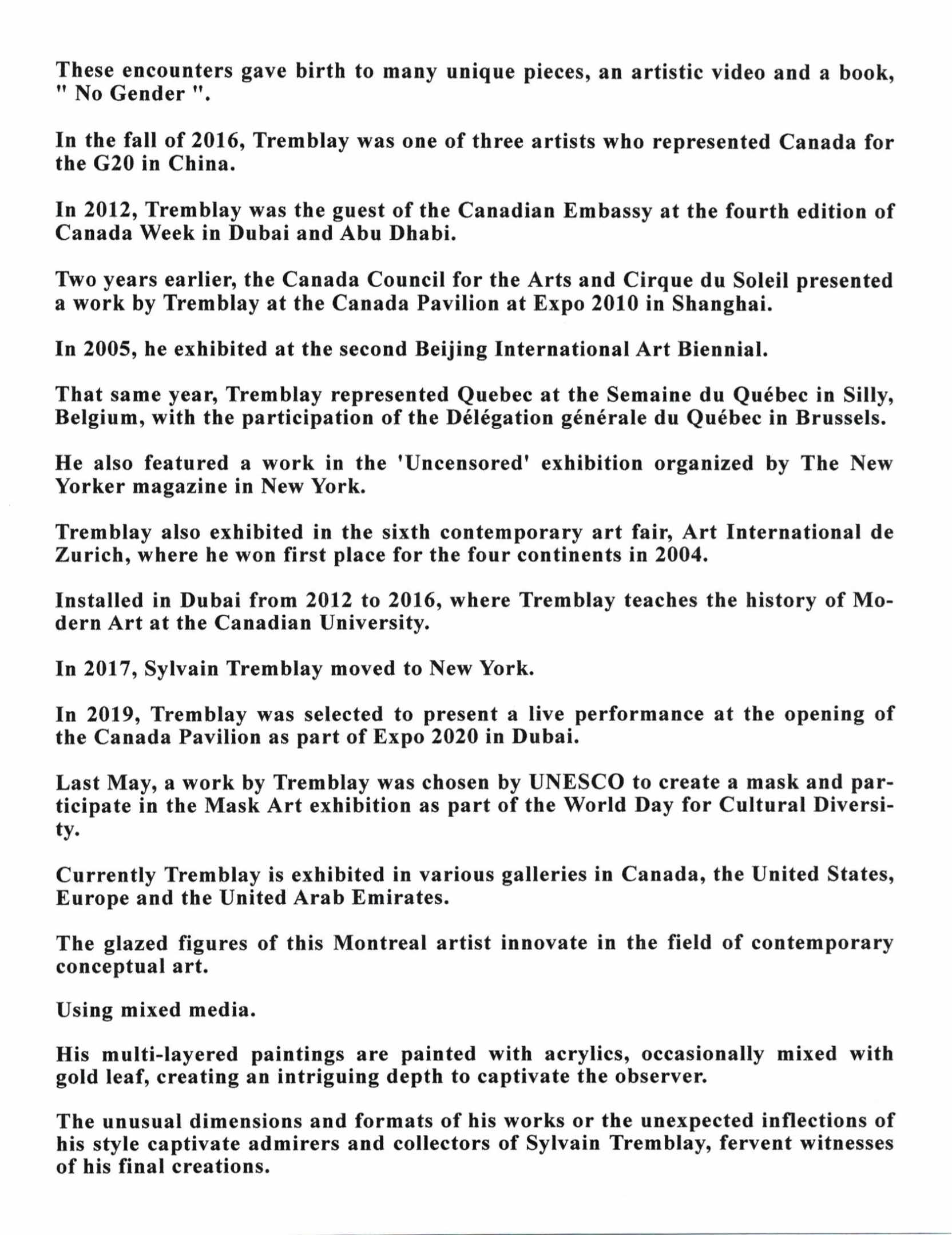 These encounters gave birth to many unique pieces, an artistic video and a book, " No Gender ".

In the fall of 2016, Tremblay was one of three artists who represented Canada for the G20 in China.

In 2012, Tremblay was the guest of the Canadian Embassy at the fourth edition of Canada Week in Dubai and Abu Dhabi.

Two years earlier, the Canada Council for the Arts and Cirque du Soleil presented a work by Tremblay at the Canada Pavilion at Expo 2010 in Shanghai.

In 2005, he exhibited at the second Beijing International Art Biennial.

That same year, Tremblay represented Quebec at the Semaine du Québec in Silly, Belgium, with the participation of the Délégation générale du Québec in Brussels.

He also featured a work in the 'Uncensored' exhibition organized by The New Yorker magazine in New York.

Tremblay also exhibited in the sixth contemporary art fair, Art International de Zurich, where he won first place for the four continents in 2004.

Installed in Dubai from 2012 to 2016, where Tremblay teaches the history of Modern Art at the Canadian University.

In 2017, Sylvain Tremblay moved to New York.

In 2019, Tremblay was selected to present a live performance at the opening of the Canada Pavilion as part of Expo 2020 in Dubai.

Last May, a work by Tremblay was chosen by UNESCO to create a mask and participate in the Mask Art exhibition as part of the World Day for Cultural Diversity.

Currently Tremblay is exhibited in various galleries in Canada, the United States, Europe and the United Arab Emirates.

The glazed figures of this Montreal artist innovate in the field of contemporary conceptual art.

Using mixed media.

His multi-layered paintings are painted with acrylics, occasionally mixed with gold leaf, creating an intriguing depth to captivate the observer.

The unusual dimensions and formats of his works or the unexpected inflections of his style captivate admirers and collectors of Sylvain Tremblay, fervent witnesses of his final creations.